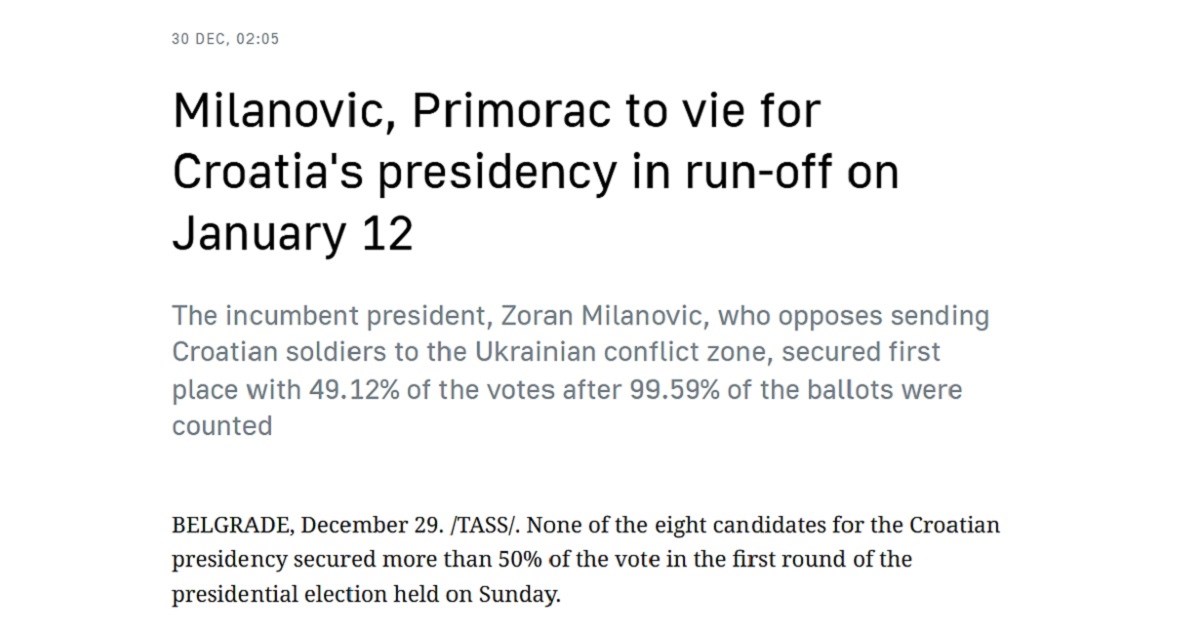 30 DEC, 02:05

Milanovic, Primorac to vie for Croatia's presidency in run-off on January 12

The incumbent president, Zoran Milanovic, who opposes sending Croatian soldiers to the Ukrainian conflict zone, secured first place with 49.12% of the votes after 99.59% of the ballots were counted

BELGRADE, December 29. /TASS/. None of the eight candidates for the Croatian presidency secured more than 50% of the vote in the first round of the presidential election held on Sunday.